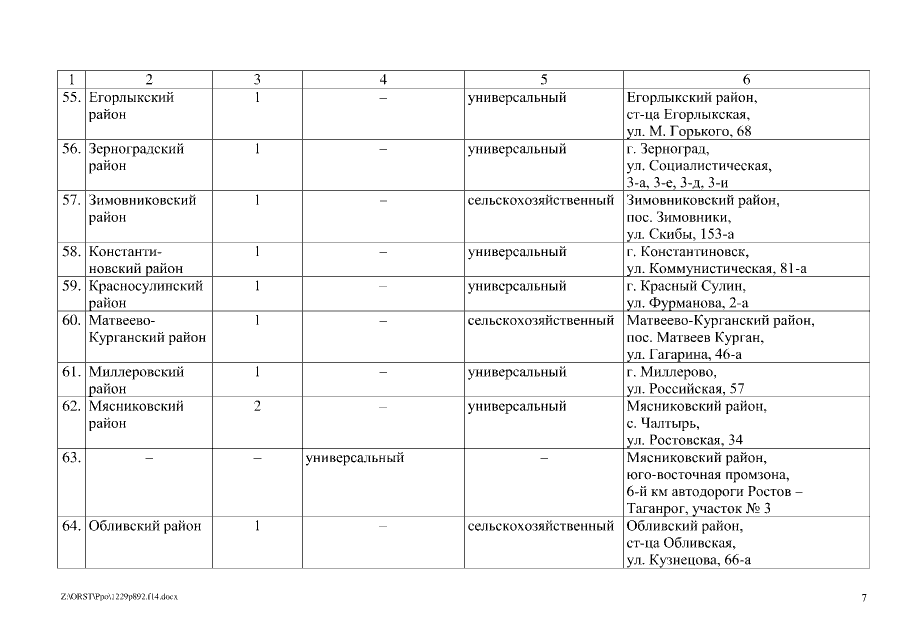 | 1 | 2 | 3 | 4 | 5 | 6 |
|---|---|---|---|---|---|
| 55. | Егорлыкский район | 1 | – | универсальный | Егорлыкский район, ст-ца Егорлыкская, ул. М. Горького, 68 |
| 56. | Зерноградский район | 1 | – | универсальный | г. Зерноград, ул. Социалистическая, 3-а, 3-е, 3-д, 3-и |
| 57. | Зимовниковский район | 1 | – | сельскохозяйственный | Зимовниковский район, пос. Зимовники, ул. Скибы, 153-а |
| 58. | Константиновский район | 1 | – | универсальный | г. Константиновск, ул. Коммунистическая, 81-а |
| 59. | Красносулинский район | 1 | – | универсальный | г. Красный Сулин, ул. Фурманова, 2-а |
| 60. | Матвеево-Курганский район | 1 | – | сельскохозяйственный | Матвеево-Курганский район, пос. Матвеев Курган, ул. Гагарина, 46-а |
| 61. | Миллеровский район | 1 | – | универсальный | г. Миллерово, ул. Российская, 57 |
| 62. | Мясниковский район | 2 | – | универсальный | Мясниковский район, с. Чалтырь, ул. Ростовская, 34 |
| 63. | – | – | универсальный | – | Мясниковский район, юго-восточная промзона, 6-й км автодороги Ростов – Таганрог, участок № 3 |
| 64. | Обливский район | 1 | – | сельскохозяйственный | Обливский район, ст-ца Обливская, ул. Кузнецова, 66-а |

Z:\ORST\Ppo\1229p892.f14.docx

7